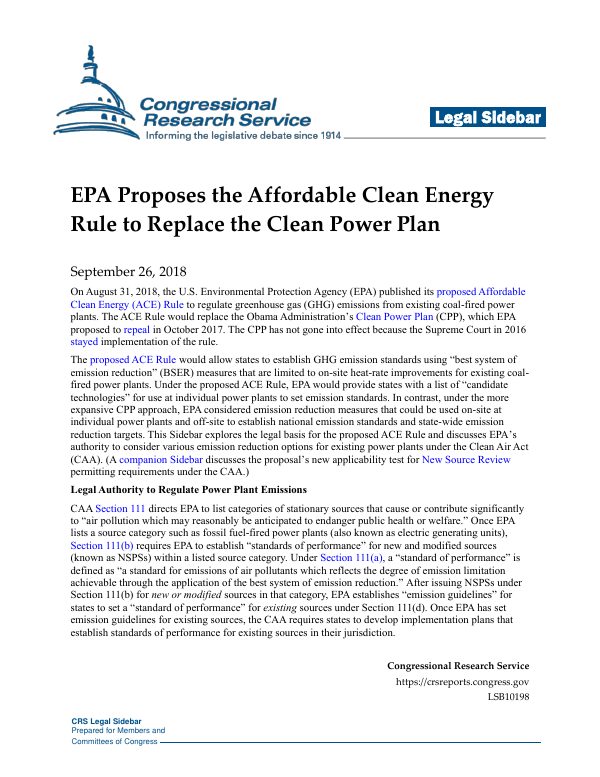 Congressional Research Service
Informing the legislative debate since 1914

Legal Sidebar

EPA Proposes the Affordable Clean Energy Rule to Replace the Clean Power Plan

September 26, 2018

On August 31, 2018, the U.S. Environmental Protection Agency (EPA) published its proposed Affordable Clean Energy (ACE) Rule to regulate greenhouse gas (GHG) emissions from existing coal-fired power plants. The ACE Rule would replace the Obama Administration's Clean Power Plan (CPP), which EPA proposed to repeal in October 2017. The CPP has not gone into effect because the Supreme Court in 2016 stayed implementation of the rule.

The proposed ACE Rule would allow states to establish GHG emission standards using "best system of emission reduction" (BSER) measures that are limited to on-site heat-rate improvements for existing coal-fired power plants. Under the proposed ACE Rule, EPA would provide states with a list of "candidate technologies" for use at individual power plants to set emission standards. In contrast, under the more expansive CPP approach, EPA considered emission reduction measures that could be used on-site at individual power plants and off-site to establish national emission standards and state-wide emission reduction targets. This Sidebar explores the legal basis for the proposed ACE Rule and discusses EPA's authority to consider various emission reduction options for existing power plants under the Clean Air Act (CAA). (A companion Sidebar discusses the proposal's new applicability test for New Source Review permitting requirements under the CAA.)

Legal Authority to Regulate Power Plant Emissions

CAA Section 111 directs EPA to list categories of stationary sources that cause or contribute significantly to "air pollution which may reasonably be anticipated to endanger public health or welfare." Once EPA lists a source category such as fossil fuel-fired power plants (also known as electric generating units), Section 111(b) requires EPA to establish "standards of performance" for new and modified sources (known as NSPSs) within a listed source category. Under Section 111(a), a "standard of performance" is defined as "a standard for emissions of air pollutants which reflects the degree of emission limitation achievable through the application of the best system of emission reduction." After issuing NSPSs under Section 111(b) for new or modified sources in that category, EPA establishes "emission guidelines" for states to set a "standard of performance" for existing sources under Section 111(d). Once EPA has set emission guidelines for existing sources, the CAA requires states to develop implementation plans that establish standards of performance for existing sources in their jurisdiction.

Congressional Research Service
https://crsreports.congress.gov
LSB10198

CRS Legal Sidebar
Prepared for Members and
Committees of Congress